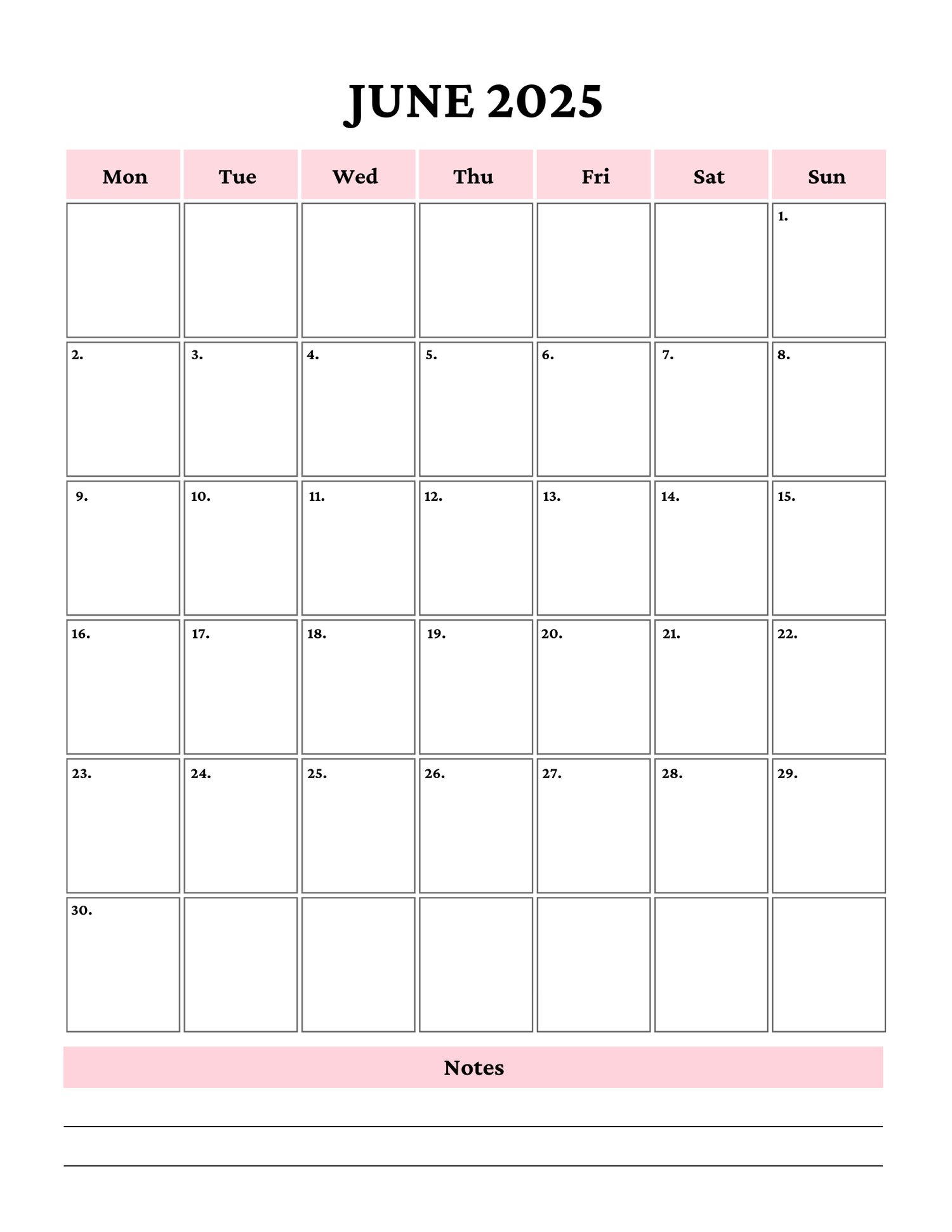 JUNE 2025

| Mon | Tue | Wed | Thu | Fri | Sat | Sun |
|---|---|---|---|---|---|---|
| | | | | | | 1. |
| 2. | 3. | 4. | 5. | 6. | 7. | 8. |
| 9. | 10. | 11. | 12. | 13. | 14. | 15. |
| 16. | 17. | 18. | 19. | 20. | 21. | 22. |
| 23. | 24. | 25. | 26. | 27. | 28. | 29. |
| 30. | | | | | | |

Notes